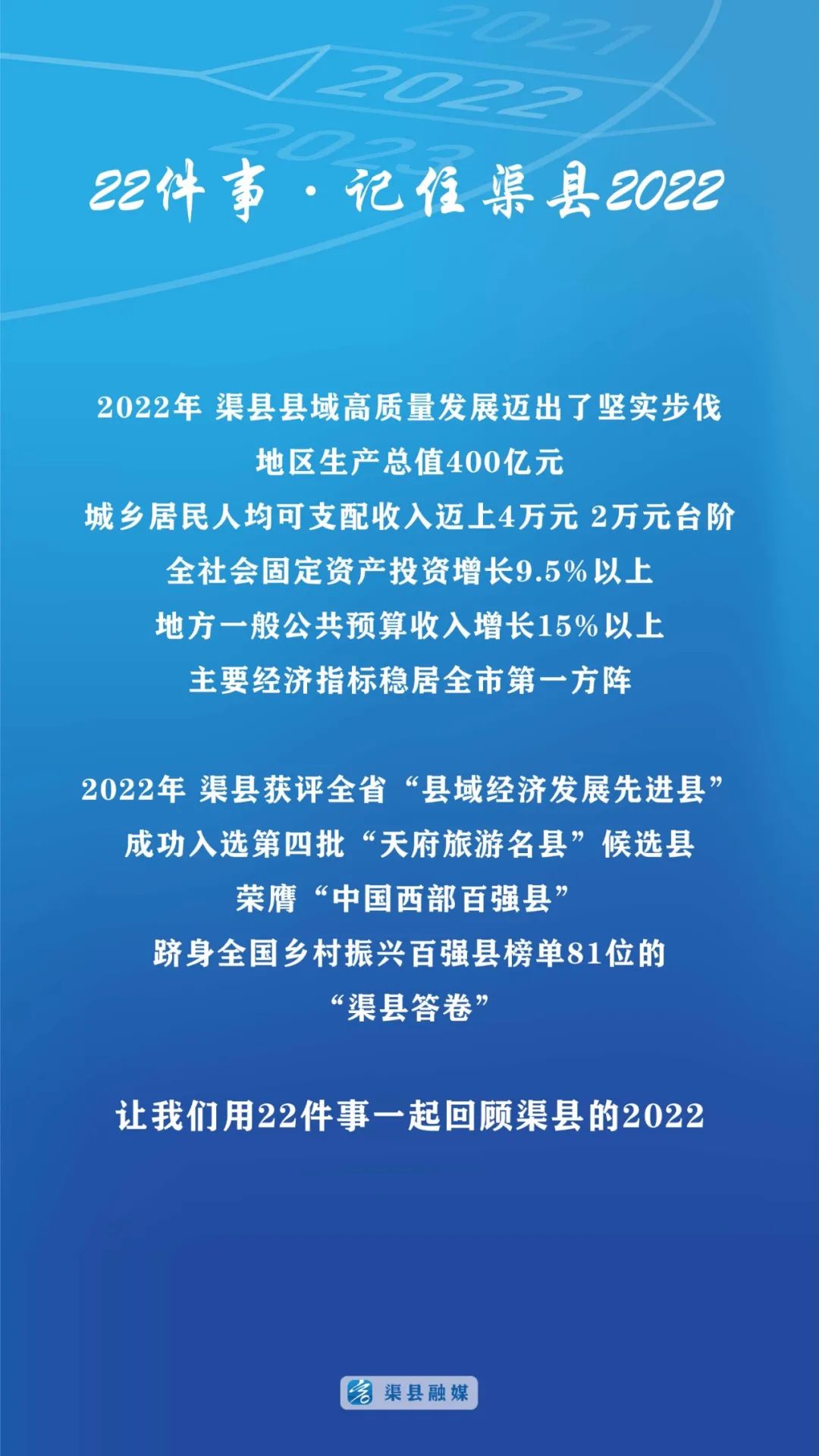 2021

2022

2023

22件事·记住渠县2022

2022年 渠县县域高质量发展迈出了坚实步伐
地区生产总值400亿元
城乡居民人均可支配收入迈上4万元 2万元台阶
全社会固定资产投资增长9.5%以上
地方一般公共预算收入增长15%以上
主要经济指标稳居全市第一方阵

2022年 渠县获评全省“县域经济发展先进县”
成功入选第四批“天府旅游名县”候选县
荣膺“中国西部百强县”
跻身全国乡村振兴百强县榜单81位的
“渠县答卷”

让我们用22件事一起回顾渠县的2022

渠县融媒